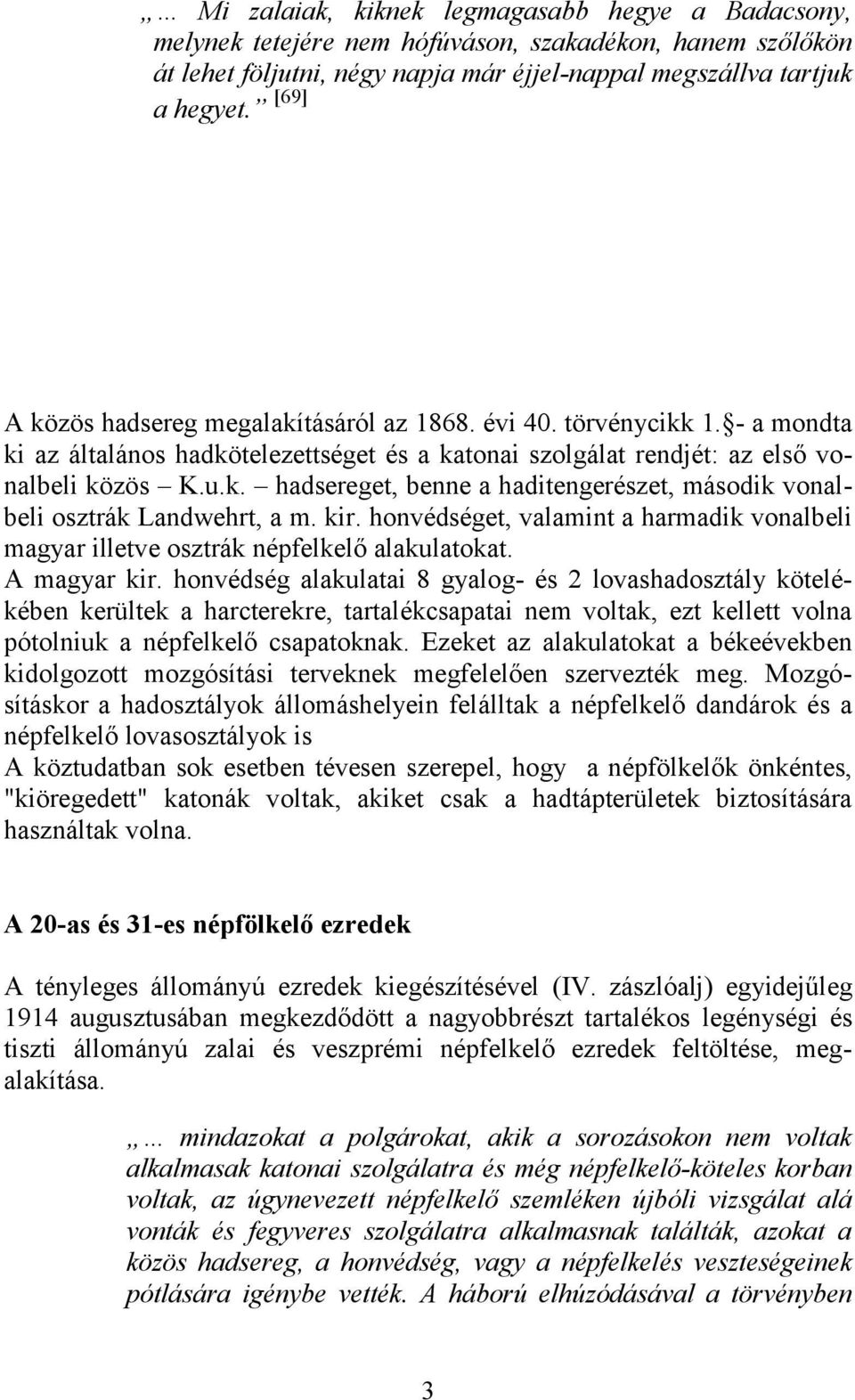 „… Mi zalaiak, kiknek legmagasabb hegye a Badacsony, melynek tetejére nem hófúváson, szakadékon, hanem szőlőkön át lehet följutni, négy napja már éjjel-nappal megszállva tartjuk a hegyet.” [69]

A közös hadsereg megalakításáról az 1868. évi 40. törvénycikk 1.§- a mondta ki az általános hadkötelezettséget és a katonai szolgálat rendjét: az első vonalbeli közös – K.u.k. – hadsereget, benne a haditengerészet, második vonalbeli osztrák Landwehrt, a m. kir. honvédséget, valamint a harmadik vonalbeli magyar illetve osztrák népfelkelő alakulatokat.
A magyar kir. honvédség alakulatai 8 gyalog- és 2 lovashadosztály kötelékében kerültek a harcterekre, tartalékcsapatai nem voltak, ezt kellett volna pótolniuk a népfelkelő csapatoknak. Ezeket az alakulatokat a békeévekben kidolgozott mozgósítási terveknek megfelelően szervezték meg. Mozgósításkor a hadosztályok állomáshelyein felálltak a népfelkelő dandárok és a népfelkelő lovasosztályok is
A köztudatban sok esetben tévesen szerepel, hogy a népfölkelők önkéntes, "kiöregedett" katonák voltak, akiket csak a hadtápterületek biztosítására használtak volna.

A 20-as és 31-es népfölkelő ezredek

A tényleges állományú ezredek kiegészítésével (IV. zászlóalj) egyidejűleg 1914 augusztusában megkezdődött a nagyobbrészt tartalékos legénységi és tiszti állományú zalai és veszprémi népfelkelő ezredek feltöltése, megalakítása.

„… mindazokat a polgárokat, akik a sorozásokon nem voltak alkalmasak katonai szolgálatra és még népfelkelő-köteles korban voltak, az úgynevezett népfelkelő szemléken újbóli vizsgálat alá vonták és fegyveres szolgálatra alkalmasnak találták, azokat a közös hadsereg, a honvédség, vagy a népfelkelés veszteségeinek pótlására igénybe vették. A háború elhúzódásával a törvényben

3